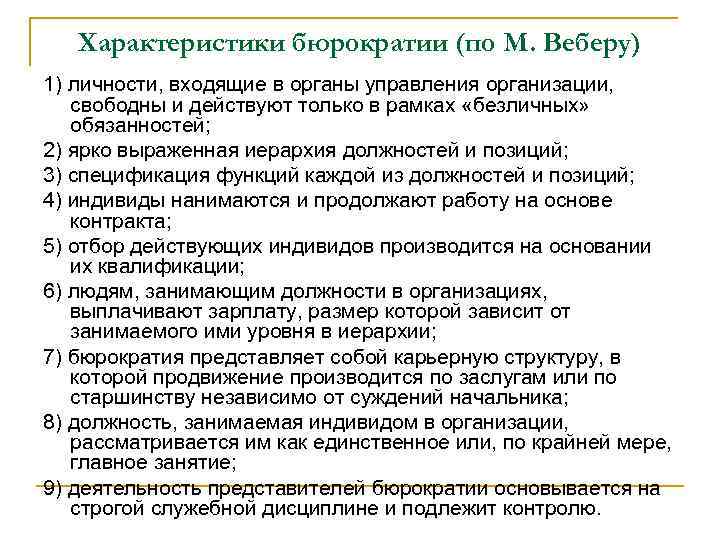 Характеристики бюрократии (по М. Веберу)

1) личности, входящие в органы управления организации, свободны и действуют только в рамках «безличных» обязанностей;

2) ярко выраженная иерархия должностей и позиций;

3) спецификация функций каждой из должностей и позиций;

4) индивиды нанимаются и продолжают работу на основе контракта;

5) отбор действующих индивидов производится на основании их квалификации;

6) людям, занимающим должности в организациях, выплачивают зарплату, размер которой зависит от занимаемого ими уровня в иерархии;

7) бюрократия представляет собой карьерную структуру, в которой продвижение производится по заслугам или по старшинству независимо от суждений начальника;

8) должность, занимаемая индивидом в организации, рассматривается им как единственное или, по крайней мере, главное занятие;

9) деятельность представителей бюрократии основывается на строгой служебной дисциплине и подлежит контролю.